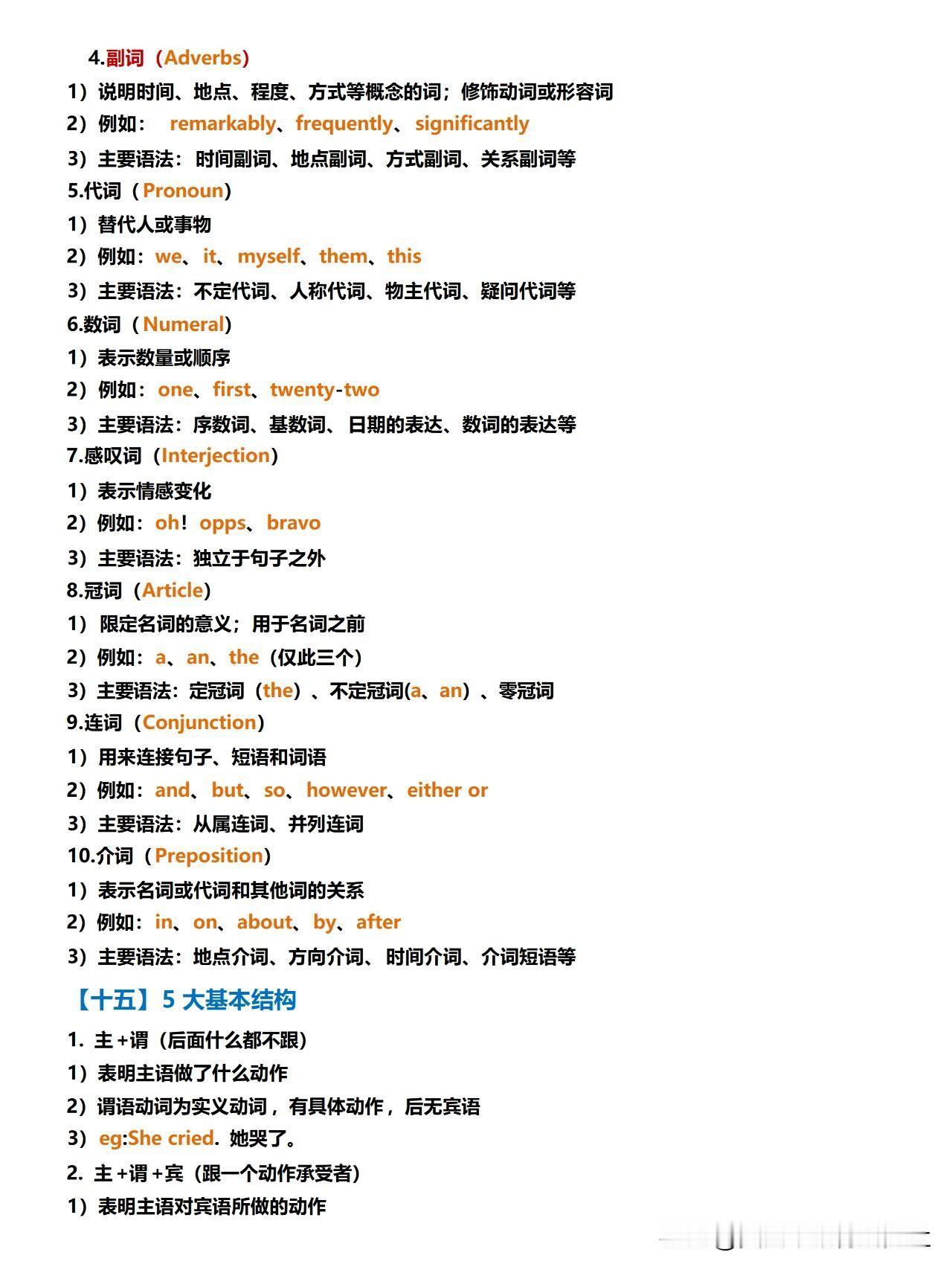 4.副词（Adverbs)

1）说明时间、地点、程度、方式等概念的词；修饰动词或形容词

2）例如： remarkably、frequently、significantly

3）主要语法：时间副词、地点副词、方式副词、关系副词等

5.代词（Pronoun）

1）替代人或事物

2）例如：we、it、myself、them、this

3）主要语法：不定代词、人称代词、物主代词、疑问代词等

6.数词（Numeral）

1）表示数量或顺序

2）例如：one、first、twenty-two

3）主要语法：序数词、基数词、日期的表达、数词的表达等

7.感叹词（Interjection）

1）表示情感变化

2）例如：oh！opps、bravo

3）主要语法：独立于句子之外

8.冠词（Article）

1）限定名词的意义；用于名词之前

2）例如：a、an、the（仅此三个）

3）主要语法：定冠词（the）、不定冠词(a、an）、零冠词

9.连词（Conjunction）

1）用来连接句子、短语和词语

2）例如：and、but、so、however、either or

3）主要语法：从属连词、并列连词

10.介词（Preposition）

1）表示名词或代词和其他词的关系

2）例如：in、on、about、by、after

3）主要语法：地点介词、方向介词、时间介词、介词短语等

【十五】5 大基本结构

1. 主+谓（后面什么都不跟）

1）表明主语做了什么动作

2）谓语动词为实义动词，有具体动作，后无宾语

3）eg:She cried. 她哭了。

2. 主+谓+宾（跟一个动作承受者）

1）表明主语对宾语所做的动作